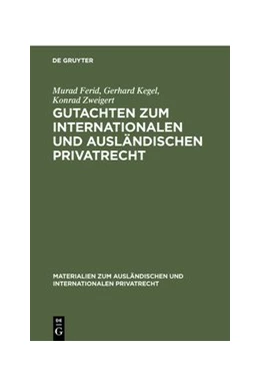 DE GRUYTER

Murad Ferid, Gerhard Kegel, Konrad Zweigert

GUTACHTEN ZUM INTERNATIONALEN UND AUSLÄNDISCHEN PRIVATRECHT

MATERIALIEN ZUM AUSLÄNDISCHEN UND INTERNATIONALEN PRIVATRECHT

DE G